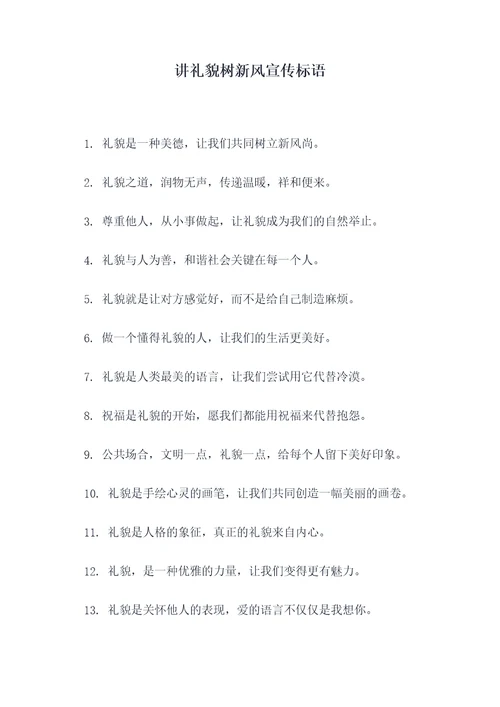 讲礼貌树新风宣传标语

1. 礼貌是一种美德，让我们共同树立新风尚。

2. 礼貌之道，润物无声，传递温暖，祥和便来。

3. 尊重他人，从小事做起，让礼貌成为我们的自然举止。

4. 礼貌与人为善，和谐社会关键在每一个人。

5. 礼貌就是让对方感觉好，而不是给自己制造麻烦。

6. 做一个懂得礼貌的人，让我们的生活更美好。

7. 礼貌是人类最美的语言，让我们尝试用它代替冷漠。

8. 祝福是礼貌的开始，愿我们都能用祝福来代替抱怨。

9. 公共场合，文明一点，礼貌一点，给每个人留下美好印象。

10. 礼貌是手绘心灵的画笔，让我们共同创造一幅美丽的画卷。

11. 礼貌是人格的象征，真正的礼貌来自内心。

12. 礼貌，是一种优雅的力量，让我们变得更有魅力。

13. 礼貌是关怀他人的表现，爱的语言不仅仅是我想你。